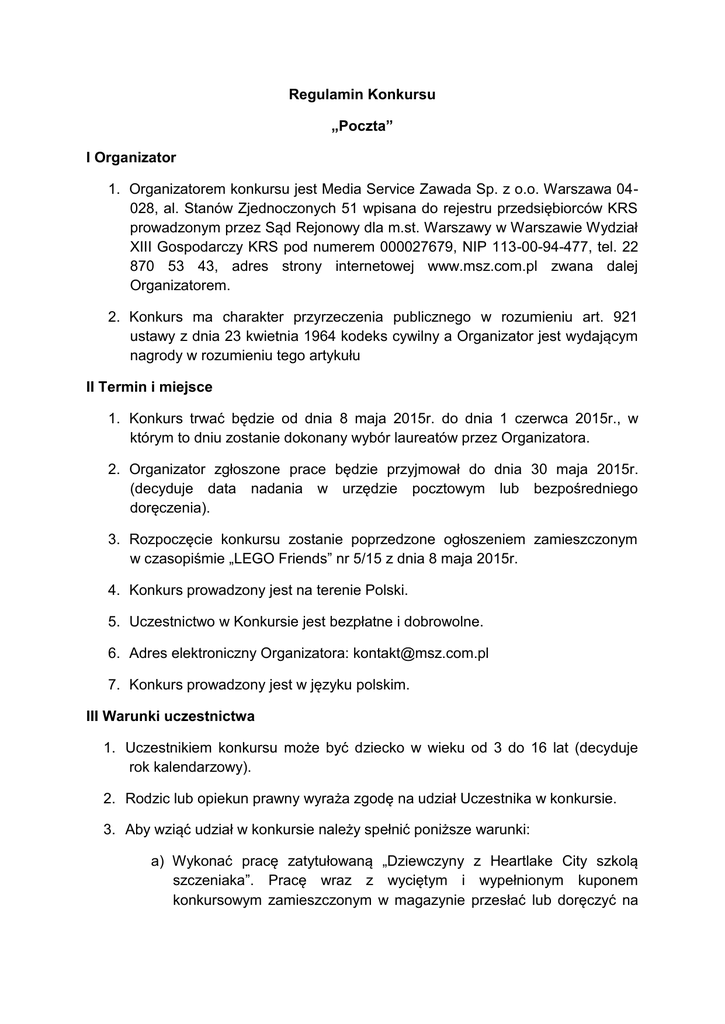 Regulamin Konkursu

„Poczta”

I Organizator

1. Organizatorem konkursu jest Media Service Zawada Sp. z o.o. Warszawa 04-028, al. Stanów Zjednoczonych 51 wpisana do rejestru przedsiębiorców KRS prowadzonym przez Sąd Rejonowy dla m.st. Warszawy w Warszawie Wydział XIII Gospodarczy KRS pod numerem 000027679, NIP 113-00-94-477, tel. 22 870 53 43, adres strony internetowej www.msz.com.pl zwana dalej Organizatorem.

2. Konkurs ma charakter przyrzeczenia publicznego w rozumieniu art. 921 ustawy z dnia 23 kwietnia 1964 kodeks cywilny a Organizator jest wydającym nagrody w rozumieniu tego artykułu

II Termin i miejsce

1. Konkurs trwać będzie od dnia 8 maja 2015r. do dnia 1 czerwca 2015r., w którym to dniu zostanie dokonany wybór laureatów przez Organizatora.

2. Organizator zgłoszone prace będzie przyjmował do dnia 30 maja 2015r. (decyduje data nadania w urzędzie pocztowym lub bezpośredniego doręczenia).

3. Rozpoczęcie konkursu zostanie poprzedzone ogłoszeniem zamieszczonym w czasopiśmie „LEGO Friends” nr 5/15 z dnia 8 maja 2015r.

4. Konkurs prowadzony jest na terenie Polski.

5. Uczestnictwo w Konkursie jest bezpłatne i dobrowolne.

6. Adres elektroniczny Organizatora: kontakt@msz.com.pl

7. Konkurs prowadzony jest w języku polskim.

III Warunki uczestnictwa

1. Uczestnikiem konkursu może być dziecko w wieku od 3 do 16 lat (decyduje rok kalendarzowy).

2. Rodzic lub opiekun prawny wyraża zgodę na udział Uczestnika w konkursie.

3. Aby wziąć udział w konkursie należy spełnić poniższe warunki:

a) Wykonać pracę zatytułowaną „Dziewczyny z Heartlake City szkolą szczeniaka”. Pracę wraz z wyciętym i wypełnionym kuponem konkursowym zamieszczonym w magazynie przesłać lub doręczyć na